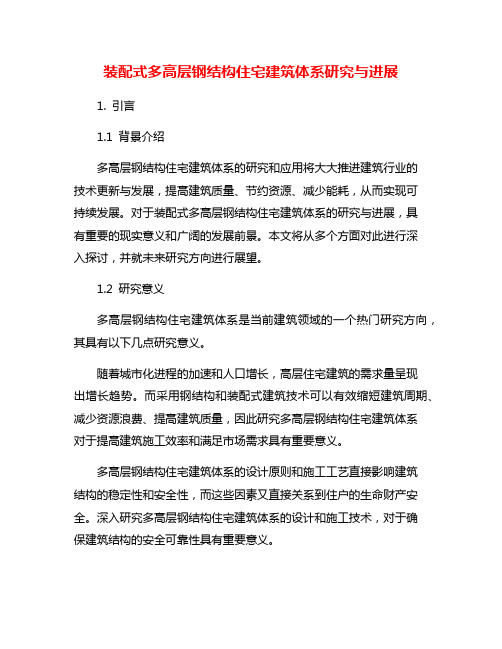 装配式多高层钢结构住宅建筑体系研究与进展

1. 引言

1.1 背景介绍

多高层钢结构住宅建筑体系的研究和应用将大大推进建筑行业的技术更新与发展，提高建筑质量、节约资源、减少能耗，从而实现可持续发展。对于装配式多高层钢结构住宅建筑体系的研究与进展，具有重要的现实意义和广阔的发展前景。本文将从多个方面对此进行深入探讨，并就未来研究方向进行展望。

1.2 研究意义

多高层钢结构住宅建筑体系是当前建筑领域的一个热门研究方向，其具有以下几点研究意义。

随着城市化进程的加速和人口增长，高层住宅建筑的需求量呈现出增长趋势。而采用钢结构和装配式建筑技术可以有效缩短建筑周期、减少资源浪费、提高建筑质量，因此研究多高层钢结构住宅建筑体系对于提高建筑施工效率和满足市场需求具有重要意义。

多高层钢结构住宅建筑体系的设计原则和施工工艺直接影响建筑结构的稳定性和安全性，而这些因素又直接关系到住户的生命财产安全。深入研究多高层钢结构住宅建筑体系的设计和施工技术，对于确保建筑结构的安全可靠性具有重要意义。